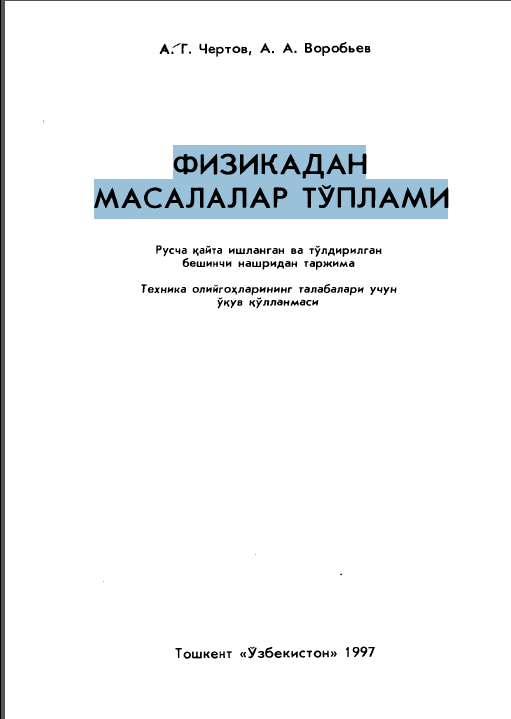 А. Г. Чертов, А. А. Воробьев

ФИЗИКАДАН
МАСАЛАЛАР ТЎПЛАМИ

Русча қайта ишланган ва тўлдирилган
бешинчи нашридан таржима

Техника олийгоҳларининг талабалари учун
ўқув қўлланмаси

Тошкент «Ўзбекистон» 1997